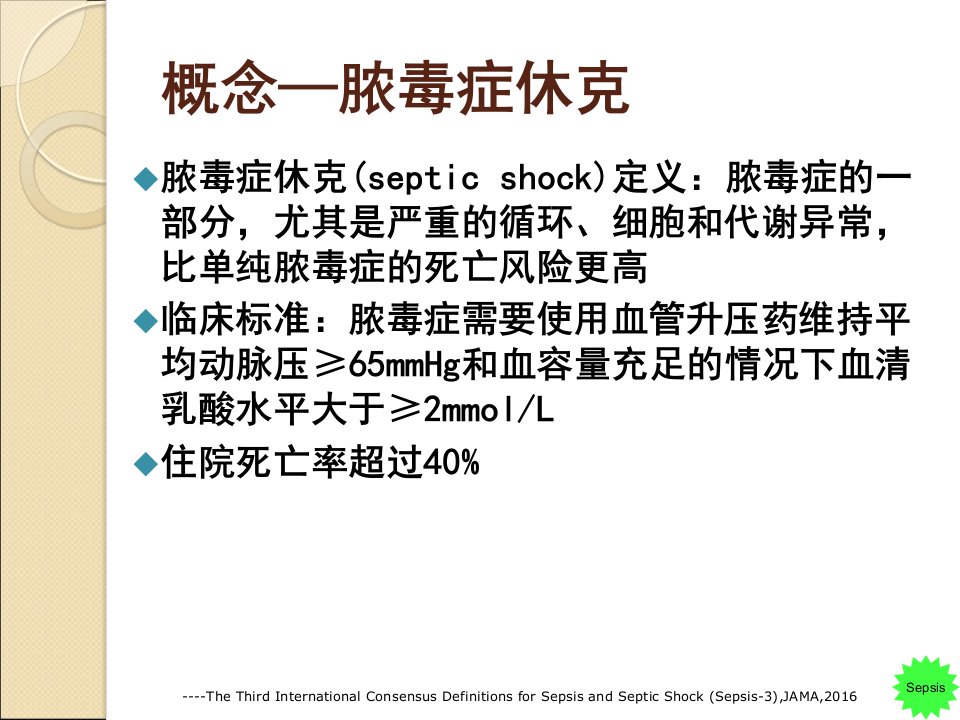 概念—脓毒症休克

◆脓毒症休克(septic shock)定义：脓毒症的一部分，尤其是严重的循环、细胞和代谢异常，比单纯脓毒症的死亡风险更高

◆临床标准：脓毒症需要使用血管升压药维持平均动脉压≥65mmHg和血容量充足的情况下血清乳酸水平大于≥2mmol/L

◆住院死亡率超过40%

----The Third International Consensus Definitions for Sepsis and Septic Shock (Sepsis-3),JAMA,2016

Sepsis